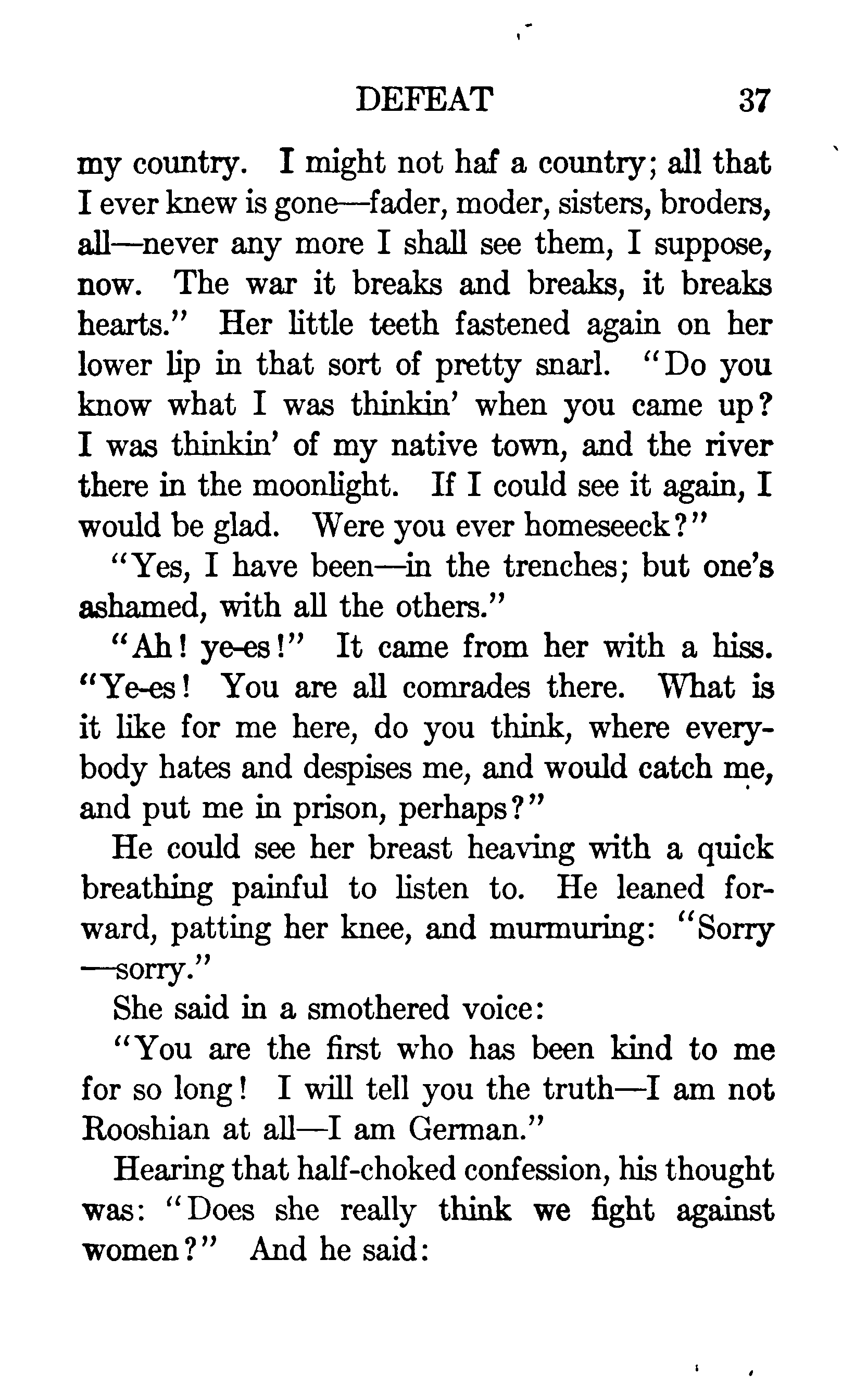 DEFEAT 37

my country. I might not haf a country; all that I ever knew is gone—fader, moder, sisters, broders, all—never any more I shall see them, I suppose, now. The war it breaks and breaks, it breaks hearts." Her little teeth fastened again on her lower lip in that sort of pretty snarl. "Do you know what I was thinkin' when you came up? I was thinkin' of my native town, and the river there in the moonlight. If I could see it again, I would be glad. Were you ever homeseeck?"

"Yes, I have been—in the trenches; but one's ashamed, with all the others."

"Ah! ye-es!" It came from her with a hiss. "Ye-es! You are all comrades there. What is it like for me here, do you think, where everybody hates and despises me, and would catch me, and put me in prison, perhaps?"

He could see her breast heaving with a quick breathing painful to listen to. He leaned forward, patting her knee, and murmuring: "Sorry—sorry."

She said in a smothered voice:

"You are the first who has been kind to me for so long! I will tell you the truth—I am not Rooshian at all—I am German."

Hearing that half-choked confession, his thought was: "Does she really think we fight against women?" And he said: